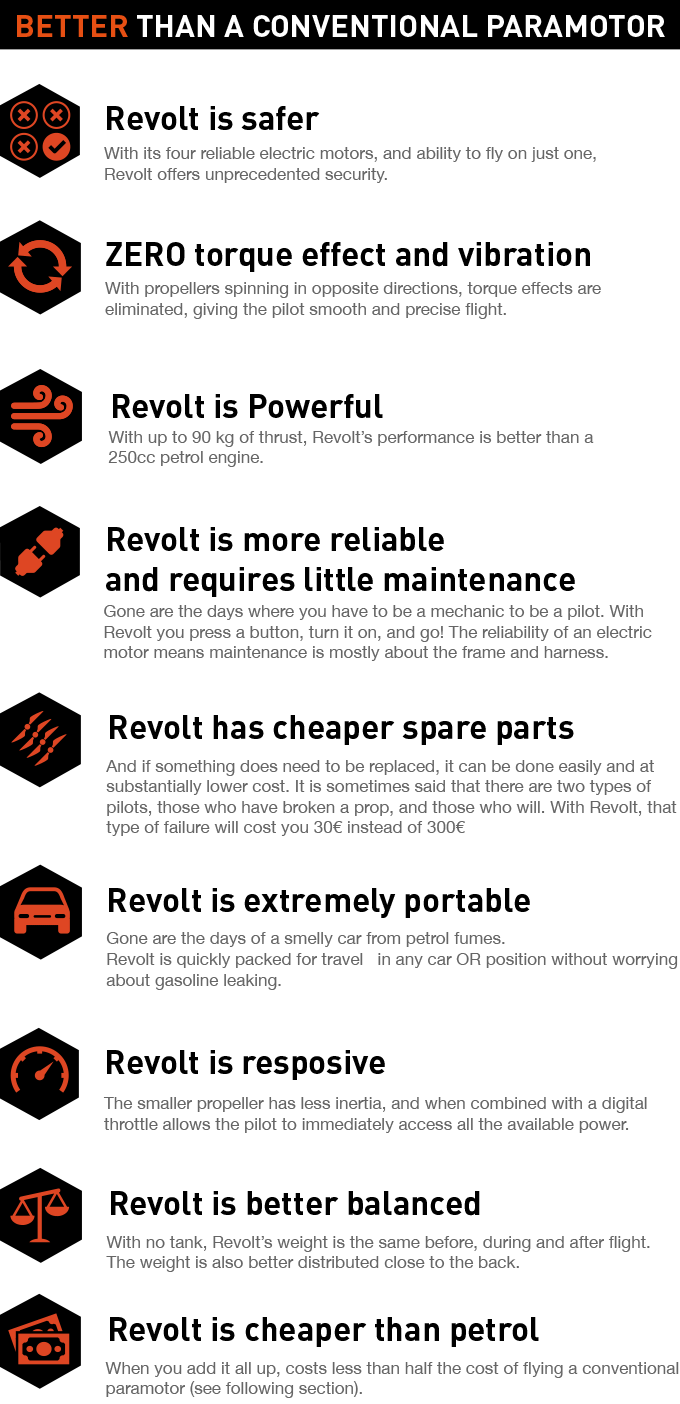 BETTER THAN A CONVENTIONAL PARAMOTOR

Revolt is safer

With its four reliable electric motors, and ability to fly on just one, Revolt offers unprecedented security.

ZERO torque effect and vibration

With propellers spinning in opposite directions, torque effects are eliminated, giving the pilot smooth and precise flight.

Revolt is Powerful

With up to 90 kg of thrust, Revolt's performance is better than a 250cc petrol engine.

Revolt is more reliable
and requires little maintenance

Gone are the days where you have to be a mechanic to be a pilot. With Revolt you press a button, turn it on, and go! The reliability of an electric motor means maintenance is mostly about the frame and harness.

Revolt has cheaper spare parts

And if something does need to be replaced, it can be done easily and at substantially lower cost. It is sometimes said that there are two types of pilots, those who have broken a prop, and those who will. With Revolt, that type of failure will cost you 30€ instead of 300€

Revolt is extremely portable

Gone are the days of a smelly car from petrol fumes.
Revolt is quickly packed for travel in any car OR position without worrying about gasoline leaking.

Revolt is resposive

The smaller propeller has less inertia, and when combined with a digital throttle allows the pilot to immediately access all the available power.

Revolt is better balanced

With no tank, Revolt's weight is the same before, during and after flight. The weight is also better distributed close to the back.

Revolt is cheaper than petrol

When you add it all up, costs less than half the cost of flying a conventional paramotor (see following section).